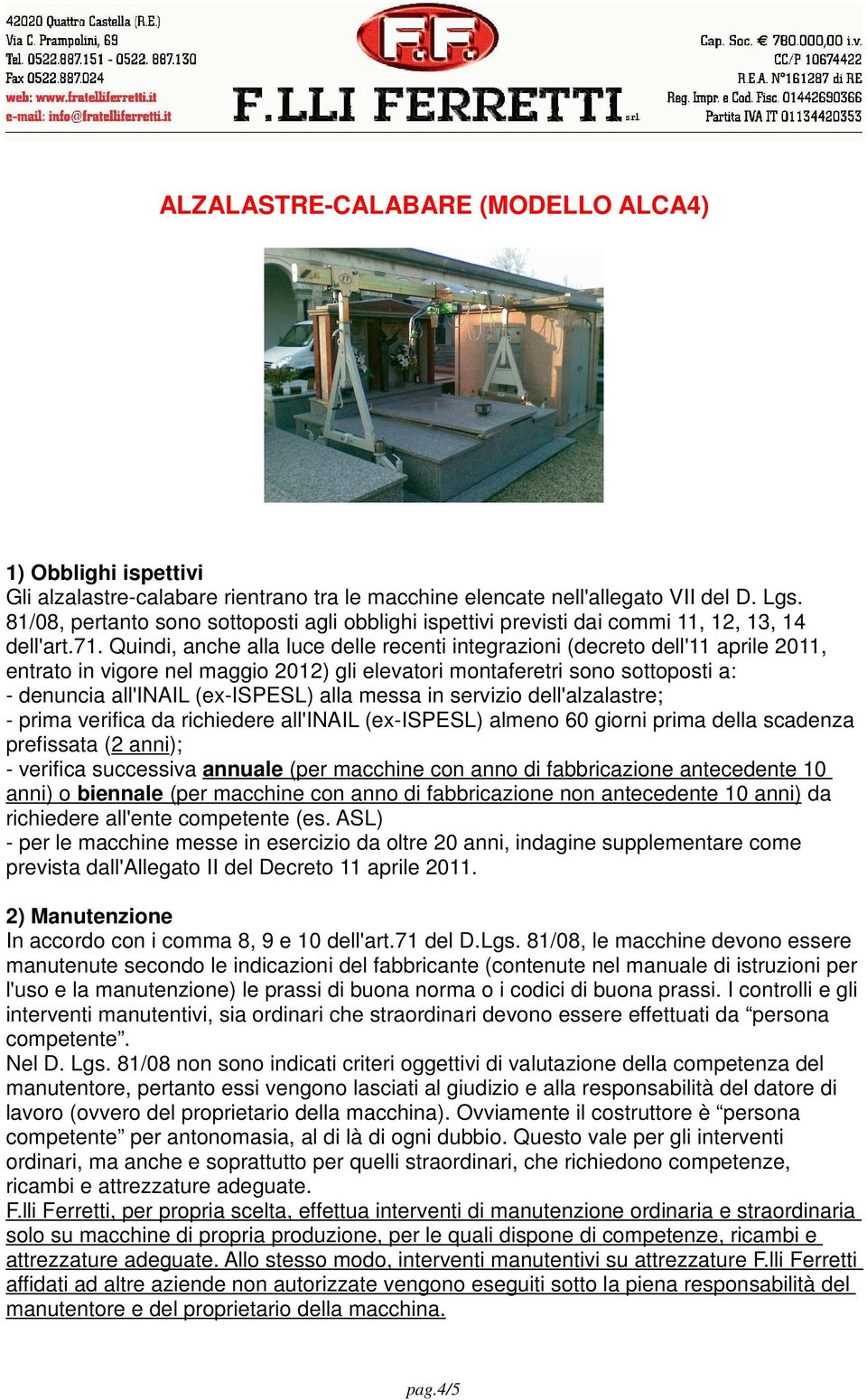 42020 Quattro Castella (R.E.)
Via C. Prampolini, 69
Tel. 0522.887.151 - 0522. 887.130
Fax 0522.887.024
web: www.fratelliferretti.it
e-mail: info@fratelliferretti.it

F.F.
F.LLI FERRETTI s.r.l.

Cap. Soc. € 780.000,00 i.v.
CC/P 10674422
R.E.A. N°161287 di RE
Reg. Impr. e Cod. Fisc. 01442690366
Partita IVA IT 01134420353

ALZALASTRE-CALABARE (MODELLO ALCA4)

1) Obblighi ispettivi
Gli alzalastre-calabare rientrano tra le macchine elencate nell'allegato VII del D. Lgs. 81/08, pertanto sono sottoposti agli obblighi ispettivi previsti dai commi 11, 12, 13, 14 dell'art.71. Quindi, anche alla luce delle recenti integrazioni (decreto dell'11 aprile 2011, entrato in vigore nel maggio 2012) gli elevatori montaferetri sono sottoposti a:
- denuncia all'INAIL (ex-ISPESL) alla messa in servizio dell'alzalastre;
- prima verifica da richiedere all'INAIL (ex-ISPESL) almeno 60 giorni prima della scadenza prefissata (2 anni);
- verifica successiva annuale (per macchine con anno di fabbricazione antecedente 10 anni) o biennale (per macchine con anno di fabbricazione non antecedente 10 anni) da richiedere all'ente competente (es. ASL)
- per le macchine messe in esercizio da oltre 20 anni, indagine supplementare come prevista dall'Allegato II del Decreto 11 aprile 2011.

2) Manutenzione
In accordo con i comma 8, 9 e 10 dell'art.71 del D.Lgs. 81/08, le macchine devono essere manutenute secondo le indicazioni del fabbricante (contenute nel manuale di istruzioni per l'uso e la manutenzione) le prassi di buona norma o i codici di buona prassi. I controlli e gli interventi manutentivi, sia ordinari che straordinari devono essere effettuati da “persona competente”.
Nel D. Lgs. 81/08 non sono indicati criteri oggettivi di valutazione della competenza del manutentore, pertanto essi vengono lasciati al giudizio e alla responsabilità del datore di lavoro (ovvero del proprietario della macchina). Ovviamente il costruttore è “persona competente” per antonomasia, al di là di ogni dubbio. Questo vale per gli interventi ordinari, ma anche e soprattutto per quelli straordinari, che richiedono competenze, ricambi e attrezzature adeguate.
F.lli Ferretti, per propria scelta, effettua interventi di manutenzione ordinaria e straordinaria solo su macchine di propria produzione, per le quali dispone di competenze, ricambi e attrezzature adeguate. Allo stesso modo, interventi manutentivi su attrezzature F.lli Ferretti affidati ad altre aziende non autorizzate vengono eseguiti sotto la piena responsabilità del manutentore e del proprietario della macchina.

pag.4/5